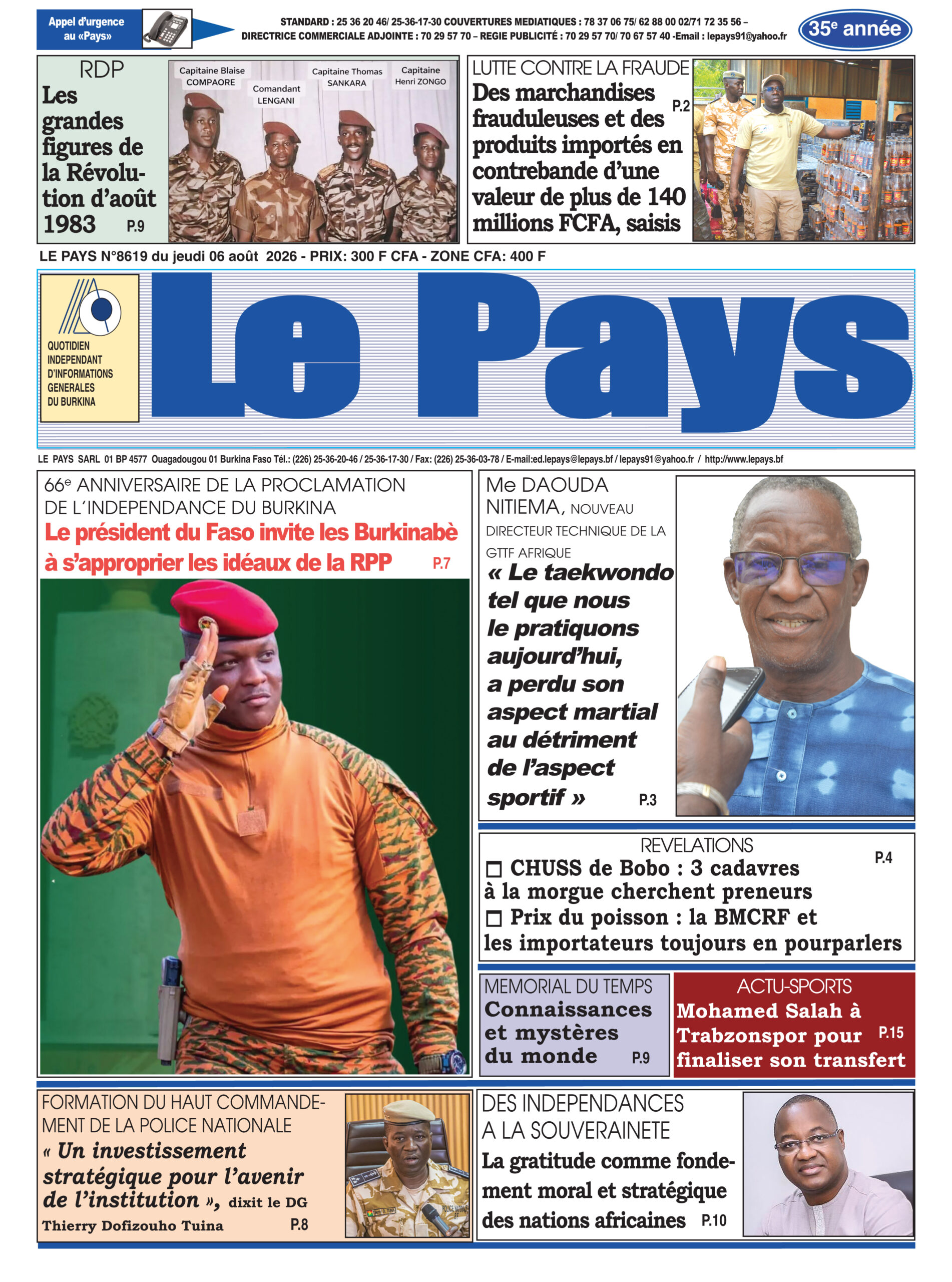 Appel d'urgence au «Pays»

STANDARD : 25 36 20 46/ 25-36-17-30 COUVERTURES MEDIATIQUES : 78 37 06 75/ 62 88 00 02/71 72 35 56 – DIRECTRICE COMMERCIALE ADJOINTE : 70 29 57 70 – REGIE PUBLICITÉ : 70 29 57 70/ 70 67 57 40 -Email : lepays91@yahoo.fr

35e année

RDP
Les grandes figures de la Révolution d'août 1983 P.9

Capitaine Blaise COMPAORE
Comandant LENGANI
Capitaine Thomas SANKARA
Capitaine Henri ZONGO

LUTTE CONTRE LA FRAUDE
Des marchandises frauduleuses et des produits importés en contrebande d'une valeur de plus de 140 millions FCFA, saisis P.2

LE PAYS N°8619 du jeudi 06 août 2026 - PRIX: 300 F CFA - ZONE CFA: 400 F

QUOTIDIEN INDEPENDANT D'INFORMATIONS GENERALES DU BURKINA

Le Pays

LE PAYS SARL 01 BP 4577 Ouagadougou 01 Burkina Faso Tél.: (226) 25-36-20-46 / 25-36-17-30 / Fax: (226) 25-36-03-78 / E-mail:ed.lepays@lepays.bf / lepays91@yahoo.fr / http://www.lepays.bf

66e ANNIVERSAIRE DE LA PROCLAMATION DE L'INDEPENDANCE DU BURKINA
Le président du Faso invite les Burkinabè à s'approprier les idéaux de la RPP P.7

Me DAOUDA NITIEMA, NOUVEAU DIRECTEUR TECHNIQUE DE LA GTTF AFRIQUE
« Le taekwondo tel que nous le pratiquons aujourd'hui, a perdu son aspect martial au détriment de l'aspect sportif » P.3

REVELATIONS P.4
☐ CHUSS de Bobo : 3 cadavres à la morgue cherchent preneurs
☐ Prix du poisson : la BMCRF et les importateurs toujours en pourparlers

MEMORIAL DU TEMPS
Connaissances et mystères du monde P.9

ACTU-SPORTS
Mohamed Salah à Trabzonspor pour finaliser son transfert P.15

FORMATION DU HAUT COMMANDEMENT DE LA POLICE NATIONALE
« Un investissement stratégique pour l'avenir de l'institution », dixit le DG Thierry Dofizouho Tuina P.8

DES INDEPENDANCES A LA SOUVERAINETE
La gratitude comme fondement moral et stratégique des nations africaines P.10